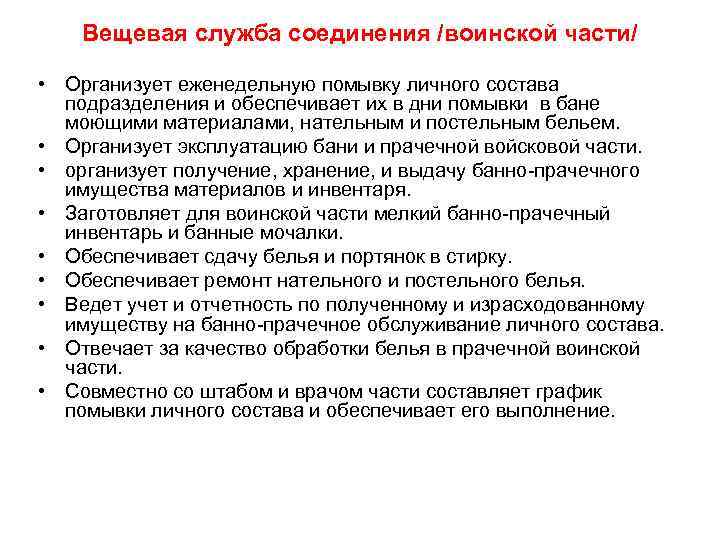 Вещевая служба соединения /воинской части/

• Организует еженедельную помывку личного состава подразделения и обеспечивает их в дни помывки в бане моющими материалами, нательным и постельным бельем.
• Организует эксплуатацию бани и прачечной войсковой части.
• организует получение, хранение, и выдачу банно-прачечного имущества материалов и инвентаря.
• Заготовляет для воинской части мелкий банно-прачечный инвентарь и банные мочалки.
• Обеспечивает сдачу белья и портянок в стирку.
• Обеспечивает ремонт нательного и постельного белья.
• Ведет учет и отчетность по полученному и израсходованному имуществу на банно-прачечное обслуживание личного состава.
• Отвечает за качество обработки белья в прачечной воинской части.
• Совместно со штабом и врачом части составляет график помывки личного состава и обеспечивает его выполнение.